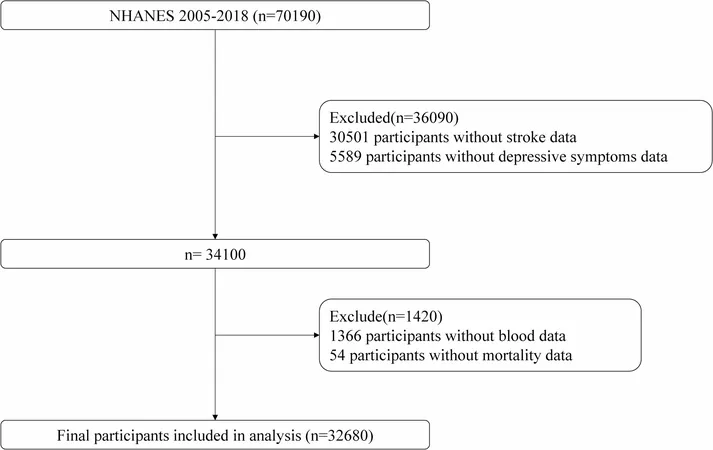 NHANES 2005-2018 (n=70190)

Excluded(n=36090)
30501 participants without stroke data
5589 participants without depressive symptoms data

n= 34100

Exclude(n=1420)
1366 participants without blood data
54 participants without mortality data

Final participants included in analysis (n=32680)